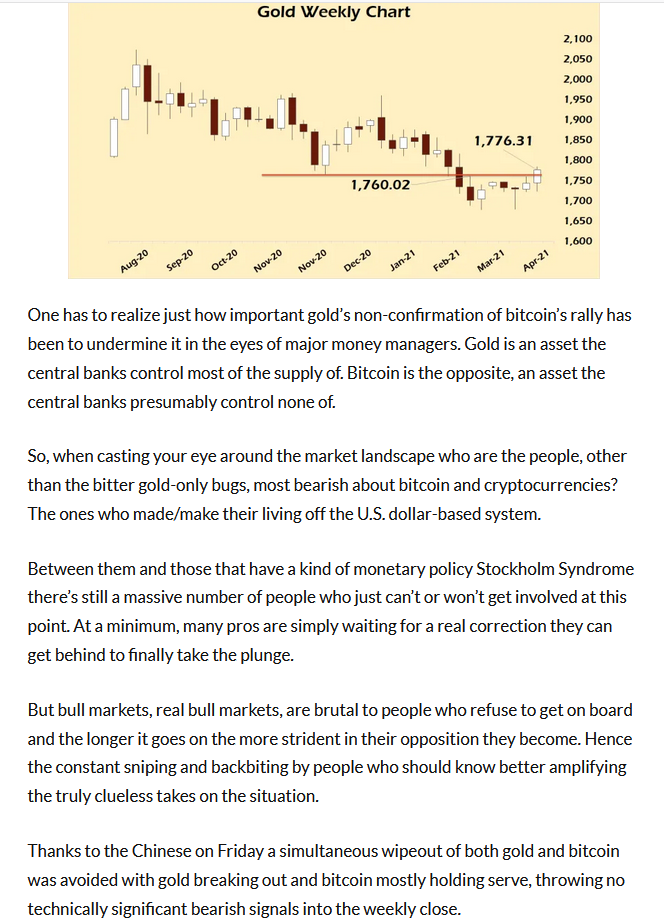 Gold Weekly Chart

2,100
2,050
2,000
1,950
1,900
1,850
1,800
1,750
1,700
1,650
1,600

1,776.31

1,760.02

Aug-20 Sep-20 Oct-20 Nov-20 Nov-20 Dec-20 Jan-21 Feb-21 Mar-21 Apr-21

One has to realize just how important gold's non-confirmation of bitcoin's rally has been to undermine it in the eyes of major money managers. Gold is an asset the central banks control most of the supply of. Bitcoin is the opposite, an asset the central banks presumably control none of.

So, when casting your eye around the market landscape who are the people, other than the bitter gold-only bugs, most bearish about bitcoin and cryptocurrencies? The ones who made/make their living off the U.S. dollar-based system.

Between them and those that have a kind of monetary policy Stockholm Syndrome there's still a massive number of people who just can't or won't get involved at this point. At a minimum, many pros are simply waiting for a real correction they can get behind to finally take the plunge.

But bull markets, real bull markets, are brutal to people who refuse to get on board and the longer it goes on the more strident in their opposition they become. Hence the constant sniping and backbiting by people who should know better amplifying the truly clueless takes on the situation.

Thanks to the Chinese on Friday a simultaneous wipeout of both gold and bitcoin was avoided with gold breaking out and bitcoin mostly holding serve, throwing no technically significant bearish signals into the weekly close.